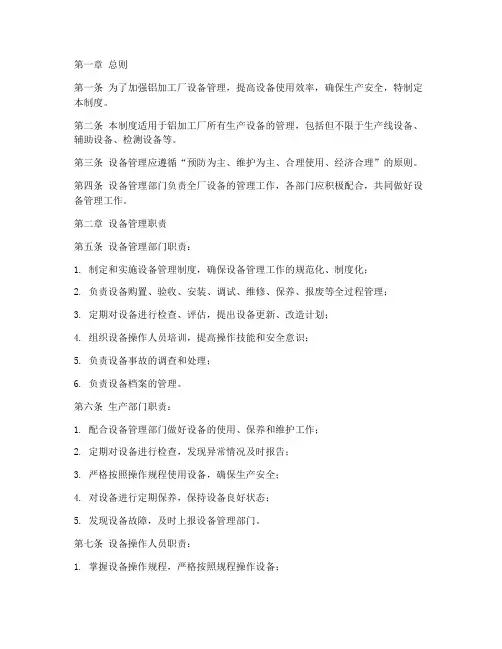 第一章 总则

第一条 为了加强铝加工厂设备管理，提高设备使用效率，确保生产安全，特制定本制度。

第二条 本制度适用于铝加工厂所有生产设备的管理，包括但不限于生产线设备、辅助设备、检测设备等。

第三条 设备管理应遵循“预防为主、维护为主、合理使用、经济合理”的原则。

第四条 设备管理部门负责全厂设备的管理工作，各部门应积极配合，共同做好设备管理工作。

第二章 设备管理职责

第五条 设备管理部门职责：

1. 制定和实施设备管理制度，确保设备管理工作的规范化、制度化；

2. 负责设备购置、验收、安装、调试、维修、保养、报废等全过程管理；

3. 定期对设备进行检查、评估，提出设备更新、改造计划；

4. 组织设备操作人员培训，提高操作技能和安全意识；

5. 负责设备事故的调查和处理；

6. 负责设备档案的管理。

第六条 生产部门职责：

1. 配合设备管理部门做好设备的使用、保养和维护工作；

2. 定期对设备进行检查，发现异常情况及时报告；

3. 严格按照操作规程使用设备，确保生产安全；

4. 对设备进行定期保养，保持设备良好状态；

5. 发现设备故障，及时上报设备管理部门。

第七条 设备操作人员职责：

1. 掌握设备操作规程，严格按照规程操作设备；